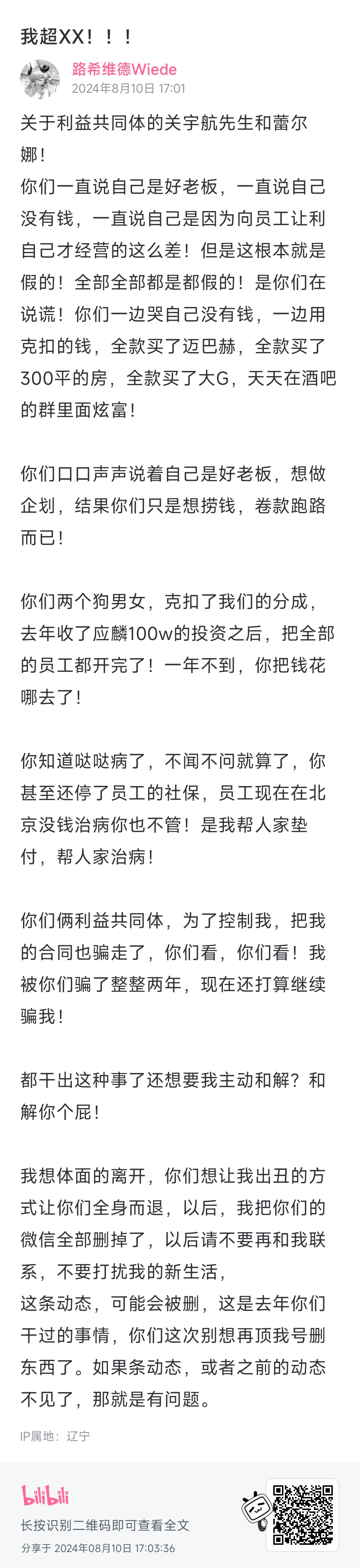 我超XX！！！

路希维德Wiede
2024年8月10日 17:01

关于利益共同体的关宇航先生和蕾尔娜！
你们一直说自己是好老板，一直说自己没有钱，一直说自己是因为向员工让利自己才经营的这么差！但是这根本就是假的！全部全部都是都假的！是你们在说谎！你们一边哭自己没有钱，一边用克扣的钱，全款买了迈巴赫，全款买了300平的房，全款买了大G，天天在酒吧的群里面炫富！

你们口口声声说着自己是好老板，想做企划，结果你们只是想捞钱，卷款跑路而已！

你们两个狗男女，克扣了我们的分成，去年收了应麟100w的投资之后，把全部的员工都开完了！一年不到，你把钱花哪去了！

你知道哒哒病了，不闻不问就算了，你甚至还停了员工的社保，员工现在在北京没钱治病你也不管！是我帮人家垫付，帮人家治病！

你们俩利益共同体，为了控制我，把我的合同也骗走了，你们看，你们看！我被你们骗了整整两年，现在还打算继续骗我！

都干出这种事了还想要我主动和解？和解你个屁！

我想体面的离开，你们想让我出丑的方式让你们全身而退，以后，我把你们的微信全部删掉了，以后请不要再和我联系，不要打扰我的新生活，
这条动态，可能会被删，这是去年你们干过的事情，你们这次别想再顶我号删东西了。如果条动态，或者之前的动态不见了，那就是有问题。

IP属地：辽宁

bilibili
长按识别二维码即可查看全文
分享于 2024年08月10日 17:03:36